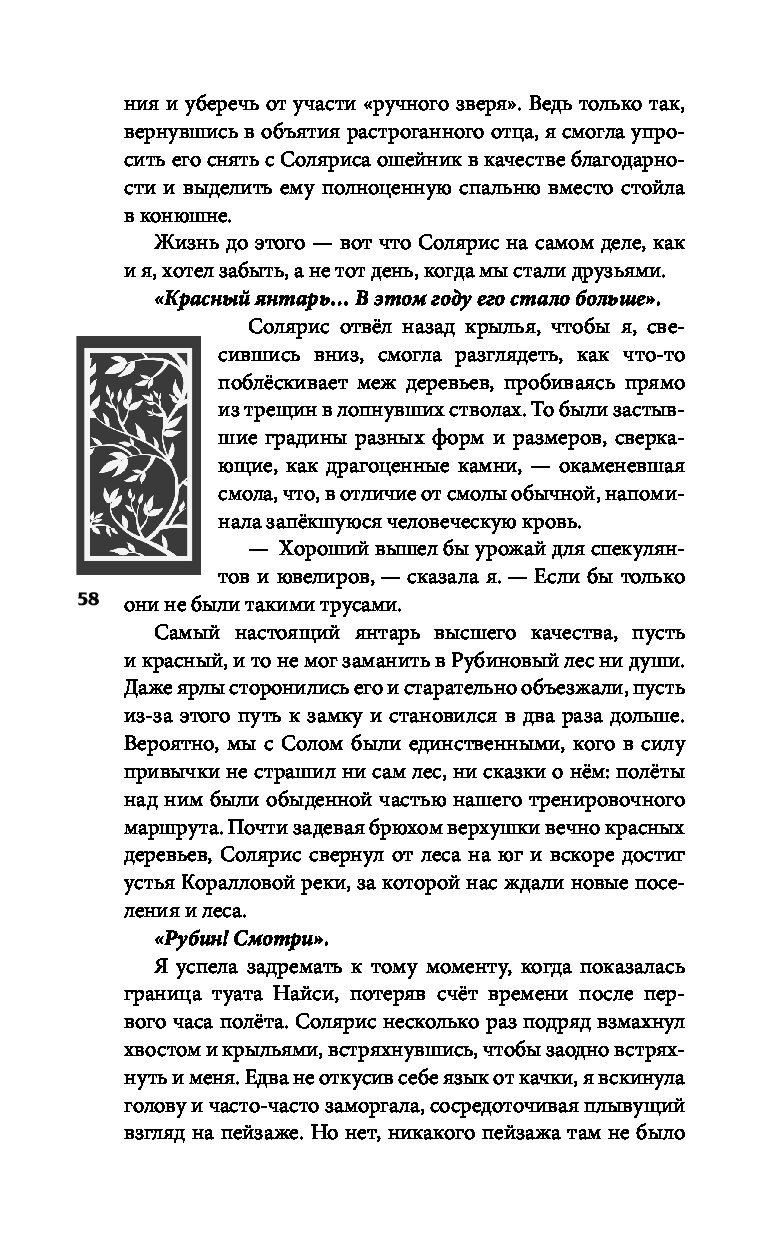 ния и уберечь от участи «ручного зверя». Ведь только так, вернувшись в объятия растроганного отца, я смогла упросить его снять с Соляриса ошейник в качестве благодарности и выделить ему полноценную спальню вместо стойла в конюшне.

Жизнь до этого — вот что Солярис на самом деле, как и я, хотел забыть, а не тот день, когда мы стали друзьями.

«Красный янтарь... В этом году его стало больше».

Солярис отвёл назад крылья, чтобы я, свесившись вниз, смогла разглядеть, как что-то поблёскивает меж деревьев, пробиваясь прямо из трещин в лопнувших стволах. То были застывшие градины разных форм и размеров, сверкающие, как драгоценные камни, — окаменевшая смола, что, в отличие от смолы обычной, напоминала запёкшуюся человеческую кровь.

— Хороший вышел бы урожай для спекулянтов и ювелиров, — сказала я. — Если бы только они не были такими трусами.

58

Самый настоящий янтарь высшего качества, пусть и красный, и то не мог заманить в Рубиновый лес ни души. Даже ярлы сторонились его и старательно объезжали, пусть из-за этого путь к замку и становился в два раза дольше. Вероятно, мы с Солом были единственными, кого в силу привычки не страшил ни сам лес, ни сказки о нём: полёты над ним были обыденной частью нашего тренировочного маршрута. Почти задевая брюхом верхушки вечно красных деревьев, Солярис свернул от леса на юг и вскоре достиг устья Коралловой реки, за которой нас ждали новые поселения и леса.

«Рубин! Смотри».

Я успела задремать к тому моменту, когда показалась граница туата Найси, потеряв счёт времени после первого часа полёта. Солярис несколько раз подряд взмахнул хвостом и крыльями, встряхнувшись, чтобы заодно встряхнуть и меня. Едва не откусив себе язык от качки, я вскинула голову и часто-часто заморгала, сосредоточивая плывущий взгляд на пейзаже. Но нет, никакого пейзажа там не было